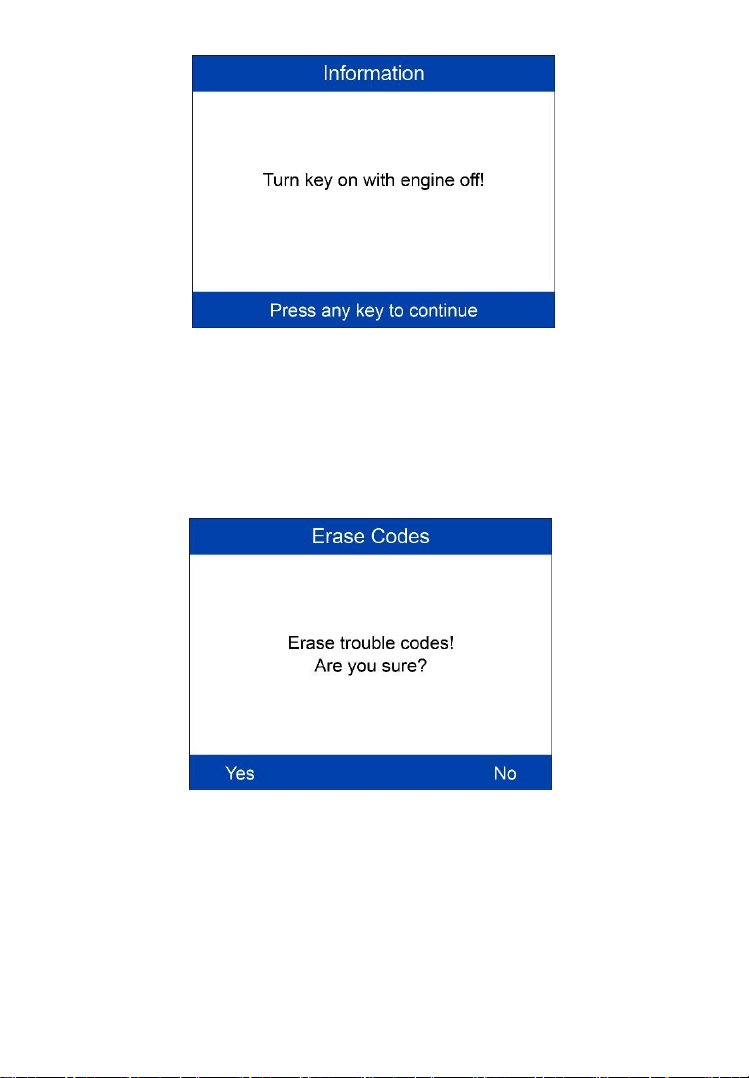 Information

Turn key on with engine off!

Press any key to continue

Erase Codes

Erase trouble codes!
Are you sure?

Yes No